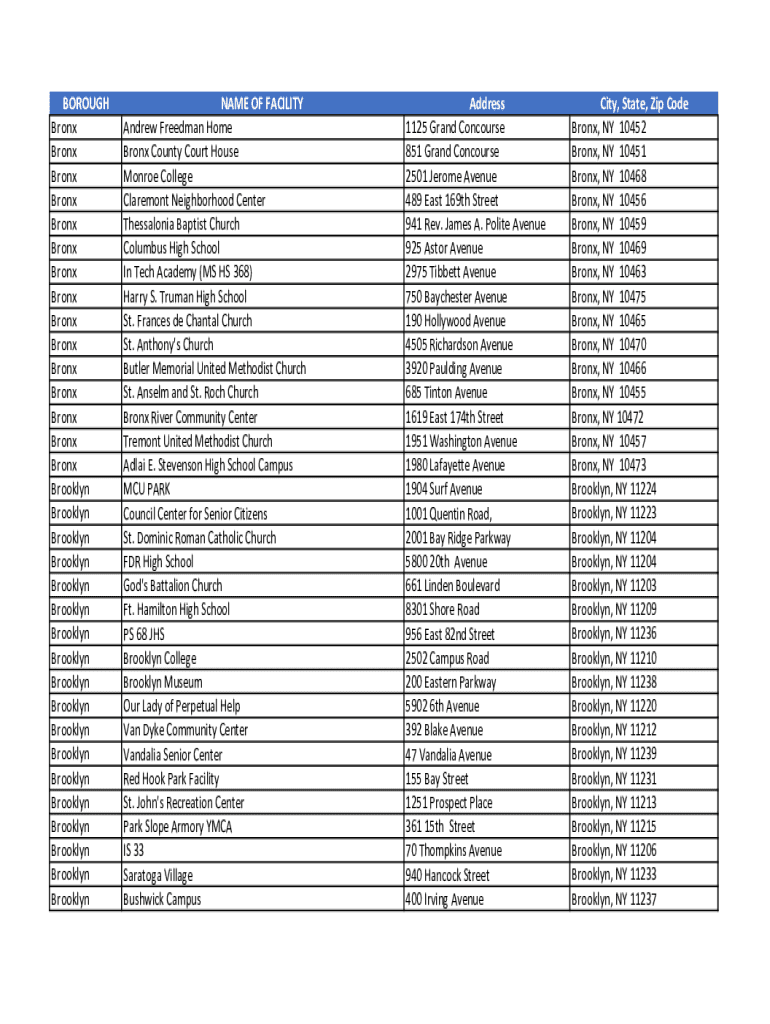 | BOROUGH | NAME OF FACILITY | Address | City, State, Zip Code |
|---|---|---|---|
| Bronx | Andrew Freedman Home | 1125 Grand Concourse | Bronx, NY 10452 |
| Bronx | Bronx County Court House | 851 Grand Concourse | Bronx, NY 10451 |
| Bronx | Monroe College | 2501 Jerome Avenue | Bronx, NY 10468 |
| Bronx | Claremont Neighborhood Center | 489 East 169th Street | Bronx, NY 10456 |
| Bronx | Thessalonia Baptist Church | 941 Rev. James A. Polite Avenue | Bronx, NY 10459 |
| Bronx | Columbus High School | 925 Astor Avenue | Bronx, NY 10469 |
| Bronx | In Tech Academy (MS HS 368) | 2975 Tibbett Avenue | Bronx, NY 10463 |
| Bronx | Harry S. Truman High School | 750 Baychester Avenue | Bronx, NY 10475 |
| Bronx | St. Frances de Chantal Church | 190 Hollywood Avenue | Bronx, NY 10465 |
| Bronx | St. Anthony's Church | 4505 Richardson Avenue | Bronx, NY 10470 |
| Bronx | Butler Memorial United Methodist Church | 3920 Paulding Avenue | Bronx, NY 10466 |
| Bronx | St. Anselm and St. Roch Church | 685 Tinton Avenue | Bronx, NY 10455 |
| Bronx | Bronx River Community Center | 1619 East 174th Street | Bronx, NY 10472 |
| Bronx | Tremont United Methodist Church | 1951 Washington Avenue | Bronx, NY 10457 |
| Bronx | Adlai E. Stevenson High School Campus | 1980 Lafayette Avenue | Bronx, NY 10473 |
| Brooklyn | MCU PARK | 1904 Surf Avenue | Brooklyn, NY 11224 |
| Brooklyn | Council Center for Senior Citizens | 1001 Quentin Road, | Brooklyn, NY 11223 |
| Brooklyn | St. Dominic Roman Catholic Church | 2001 Bay Ridge Parkway | Brooklyn, NY 11204 |
| Brooklyn | FDR High School | 5800 20th Avenue | Brooklyn, NY 11204 |
| Brooklyn | God's Battalion Church | 661 Linden Boulevard | Brooklyn, NY 11203 |
| Brooklyn | Ft. Hamilton High School | 8301 Shore Road | Brooklyn, NY 11209 |
| Brooklyn | PS 68 JHS | 956 East 82nd Street | Brooklyn, NY 11236 |
| Brooklyn | Brooklyn College | 2502 Campus Road | Brooklyn, NY 11210 |
| Brooklyn | Brooklyn Museum | 200 Eastern Parkway | Brooklyn, NY 11238 |
| Brooklyn | Our Lady of Perpetual Help | 5902 6th Avenue | Brooklyn, NY 11220 |
| Brooklyn | Van Dyke Community Center | 392 Blake Avenue | Brooklyn, NY 11212 |
| Brooklyn | Vandalia Senior Center | 47 Vandalia Avenue | Brooklyn, NY 11239 |
| Brooklyn | Red Hook Park Facility | 155 Bay Street | Brooklyn, NY 11231 |
| Brooklyn | St. John's Recreation Center | 1251 Prospect Place | Brooklyn, NY 11213 |
| Brooklyn | Park Slope Armory YMCA | 361 15th Street | Brooklyn, NY 11215 |
| Brooklyn | IS 33 | 70 Thompkins Avenue | Brooklyn, NY 11206 |
| Brooklyn | Saratoga Village | 940 Hancock Street | Brooklyn, NY 11233 |
| Brooklyn | Bushwick Campus | 400 Irving Avenue | Brooklyn, NY 11237 |